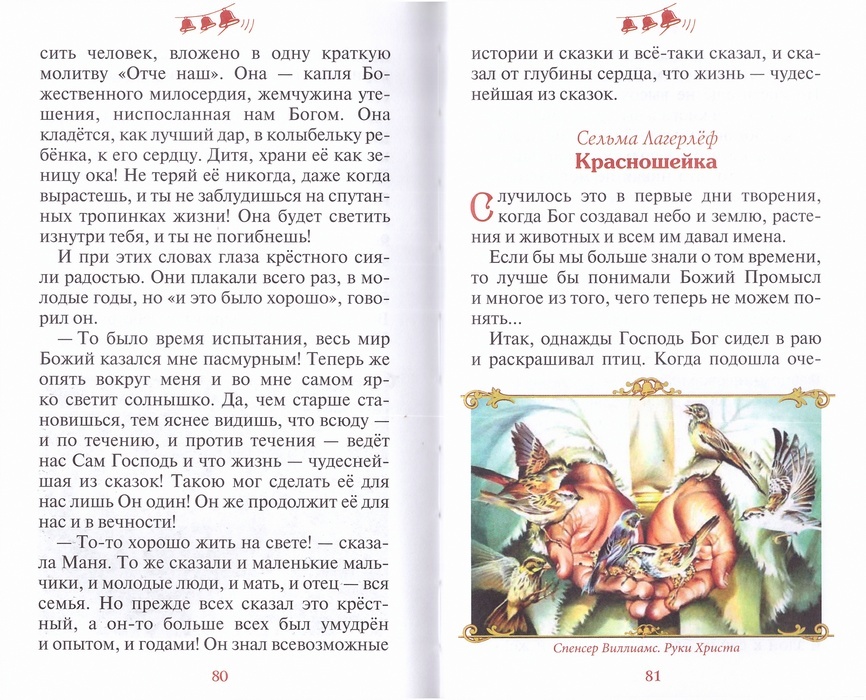 сить человек, вложено в одну краткую молитву «Отче наш». Она — капля Божественного милосердия, жемчужина утешения, ниспосланная нам Богом. Она кладётся, как лучший дар, в колыбельку ребёнка, к его сердцу. Дитя, храни её как зеницу ока! Не теряй её никогда, даже когда вырастешь, и ты не заблудишься на спутанных тропинках жизни! Она будет светить изнутри тебя, и ты не погибнешь!

И при этих словах глаза крёстного сияли радостью. Они плакали всего раз, в молодые годы, но «и это было хорошо», говорил он.

— То было время испытания, весь мир Божий казался мне пасмурным! Теперь же опять вокруг меня и во мне самом ярко светит солнышко. Да, чем старше становишься, тем яснее видишь, что всюду — и по течению, и против течения — ведёт нас Сам Господь и что жизнь — чудеснейшая из сказок! Такою мог сделать её для нас лишь Он один! Он же продолжит её для нас и в вечности!

— То-то хорошо жить на свете! — сказала Маня. То же сказали и маленькие мальчики, и молодые люди, и мать, и отец — вся семья. Но прежде всех сказал это крёстный, а он-то больше всех был умудрён и опытом, и годами! Он знал всевозможные

80

истории и сказки и всё-таки сказал, и сказал от глубины сердца, что жизнь — чудеснейшая из сказок.

Сельма Лагерлёф
Красношейка

Случилось это в первые дни творения, когда Бог создавал небо и землю, растения и животных и всем им давал имена.

Если бы мы больше знали о том времени, то лучше бы понимали Божий Промысл и многое из того, чего теперь не можем понять...

Итак, однажды Господь Бог сидел в раю и раскрашивал птиц. Когда подошла оче-

Спенсер Виллиамс. Руки Христа

81